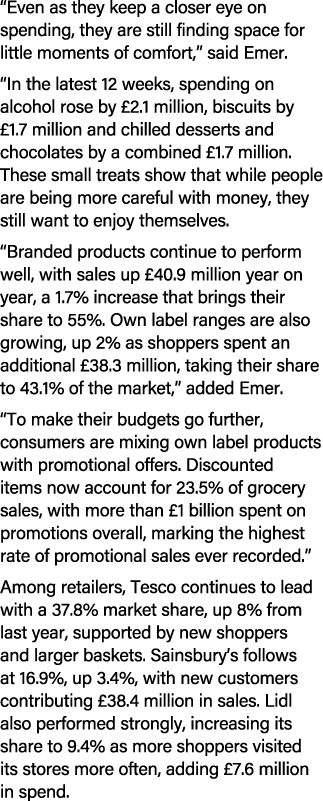 “Even as they keep a closer eye on spending, they are still finding space for little moments of comfort,” said Emer.

“In the latest 12 weeks, spending on alcohol rose by £2.1 million, biscuits by £1.7 million and chilled desserts and chocolates by a combined £1.7 million. These small treats show that while people are being more careful with money, they still want to enjoy themselves.

“Branded products continue to perform well, with sales up £40.9 million year on year, a 1.7% increase that brings their share to 55%. Own label ranges are also growing, up 2% as shoppers spent an additional £38.3 million, taking their share to 43.1% of the market,” added Emer.

“To make their budgets go further, consumers are mixing own label products with promotional offers. Discounted items now account for 23.5% of grocery sales, with more than £1 billion spent on promotions overall, marking the highest rate of promotional sales ever recorded.”

Among retailers, Tesco continues to lead with a 37.8% market share, up 8% from last year, supported by new shoppers and larger baskets. Sainsbury’s follows at 16.9%, up 3.4%, with new customers contributing £38.4 million in sales. Lidl also performed strongly, increasing its share to 9.4% as more shoppers visited its stores more often, adding £7.6 million in spend.